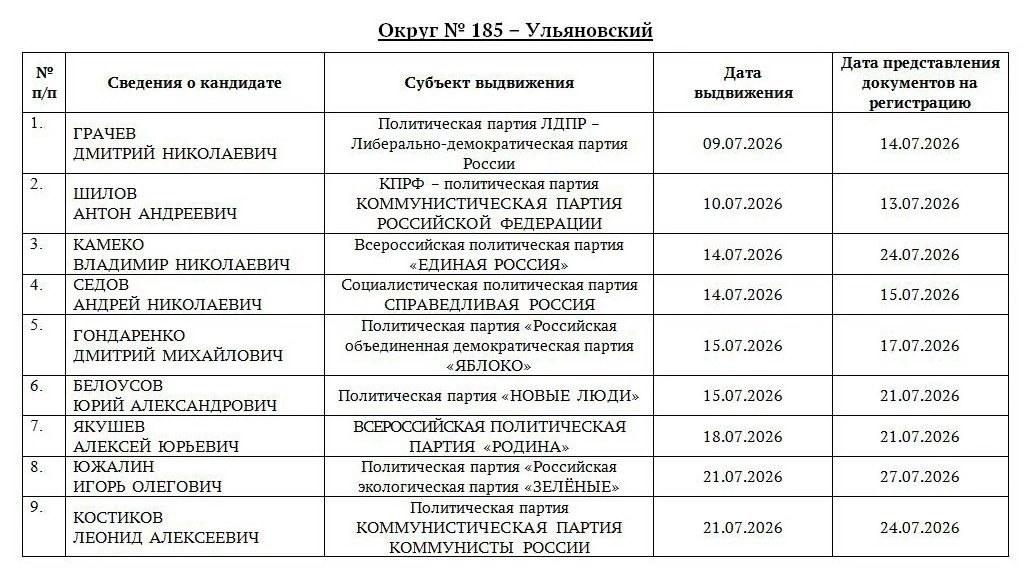 Округ № 185 – Ульяновский

| № п/п | Сведения о кандидате | Субъект выдвижения | Дата выдвижения | Дата представления документов на регистрацию |
|---|---|---|---|---|
| 1. | ГРАЧЕВ ДМИТРИЙ НИКОЛАЕВИЧ | Политическая партия ЛДПР – Либерально-демократическая партия России | 09.07.2026 | 14.07.2026 |
| 2. | ШИЛОВ АНТОН АНДРЕЕВИЧ | КПРФ – политическая партия КОММУНИСТИЧЕСКАЯ ПАРТИЯ РОССИЙСКОЙ ФЕДЕРАЦИИ | 10.07.2026 | 13.07.2026 |
| 3. | КАМЕКО ВЛАДИМИР НИКОЛАЕВИЧ | Всероссийская политическая партия «ЕДИНАЯ РОССИЯ» | 14.07.2026 | 24.07.2026 |
| 4. | СЕДОВ АНДРЕЙ НИКОЛАЕВИЧ | Социалистическая политическая партия СПРАВЕДЛИВАЯ РОССИЯ | 14.07.2026 | 15.07.2026 |
| 5. | ГОНДАРЕНКО ДМИТРИЙ МИХАЙЛОВИЧ | Политическая партия «Российская объединенная демократическая партия «ЯБЛОКО» | 15.07.2026 | 17.07.2026 |
| 6. | БЕЛОУСОВ ЮРИЙ АЛЕКСАНДРОВИЧ | Политическая партия «НОВЫЕ ЛЮДИ» | 15.07.2026 | 21.07.2026 |
| 7. | ЯКУШЕВ АЛЕКСЕЙ ЮРЬЕВИЧ | ВСЕРОССИЙСКАЯ ПОЛИТИЧЕСКАЯ ПАРТИЯ «РОДИНА» | 18.07.2026 | 21.07.2026 |
| 8. | ЮЖАЛИН ИГОРЬ ОЛЕГОВИЧ | Политическая партия «Российская экологическая партия «ЗЕЛЁНЫЕ» | 21.07.2026 | 27.07.2026 |
| 9. | КОСТИКОВ ЛЕОНИД АЛЕКСЕЕВИЧ | Политическая партия КОММУНИСТИЧЕСКАЯ ПАРТИЯ КОММУНИСТЫ РОССИИ | 21.07.2026 | 24.07.2026 |